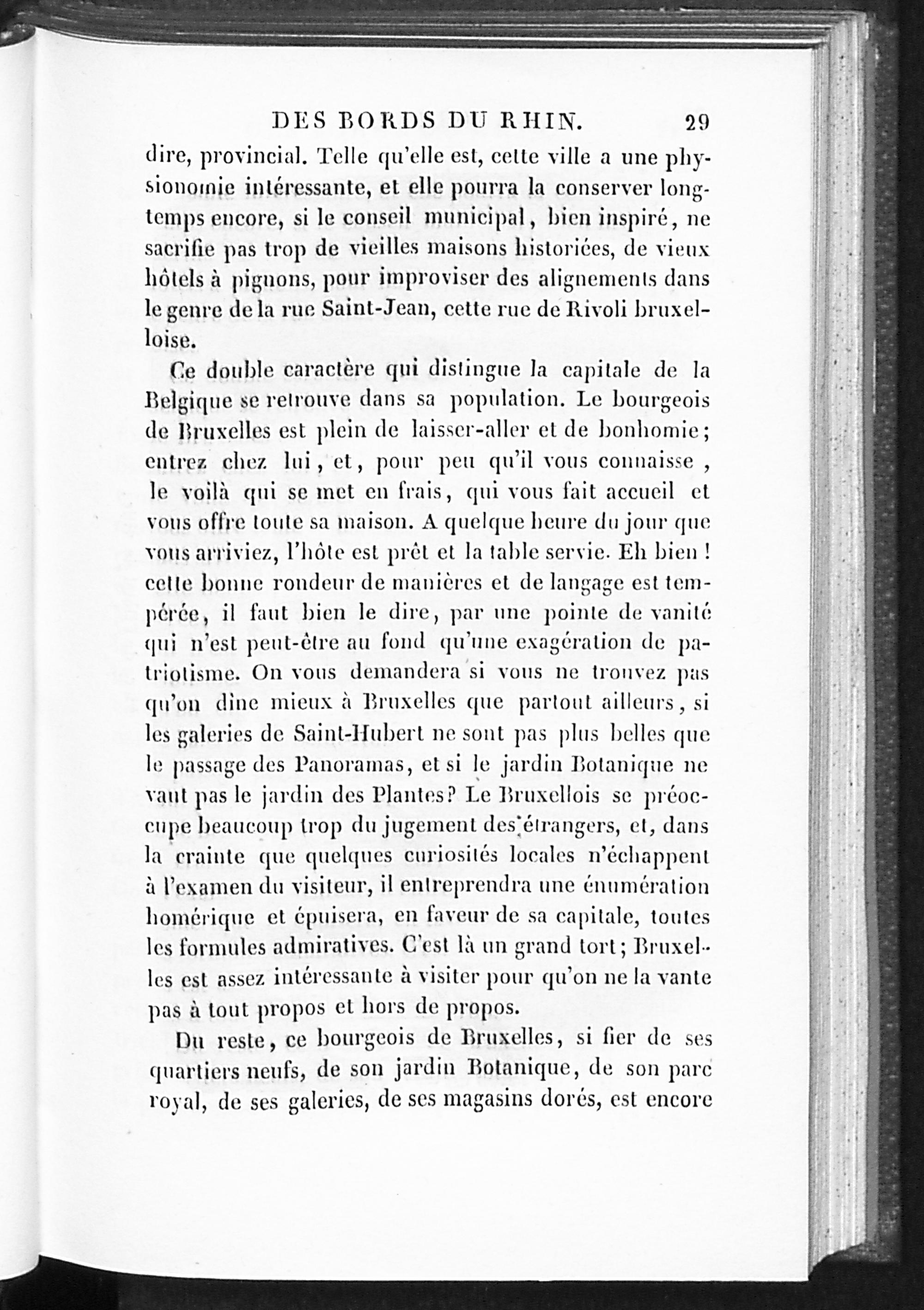 DES BORDS DU RHIN. 29

dire, provincial. Telle qu'elle est, cette ville a une physionomie intéressante, et elle pourra la conserver longtemps encore, si le conseil municipal, bien inspiré, ne sacrifie pas trop de vieilles maisons historiées, de vieux hôtels à pignons, pour improviser des alignements dans le genre de la rue Saint-Jean, cette rue de Rivoli bruxelloise.

Ce double caractère qui distingue la capitale de la Belgique se retrouve dans sa population. Le bourgeois de Bruxelles est plein de laisser-aller et de bonhomie; entrez chez lui, et, pour peu qu'il vous connaisse, le voilà qui se met en frais, qui vous fait accueil et vous offre toute sa maison. A quelque heure du jour que vous arriviez, l'hôte est prêt et la table servie. Eh bien ! cette bonne rondeur de manières et de langage est tempérée, il faut bien le dire, par une pointe de vanité qui n'est peut-être au fond qu'une exagération de patriotisme. On vous demandera si vous ne trouvez pas qu'on dîne mieux à Bruxelles que partout ailleurs, si les galeries de Saint-Hubert ne sont pas plus belles que le passage des Panoramas, et si le jardin Botanique ne vaut pas le jardin des Plantes? Le Bruxellois se préoccupe beaucoup trop du jugement des étrangers, et, dans la crainte que quelques curiosités locales n'échappent à l'examen du visiteur, il entreprendra une énumération homérique et épuisera, en faveur de sa capitale, toutes les formules admiratives. C'est là un grand tort; Bruxelles est assez intéressante à visiter pour qu'on ne la vante pas à tout propos et hors de propos.

Du reste, ce bourgeois de Bruxelles, si fier de ses quartiers neufs, de son jardin Botanique, de son parc royal, de ses galeries, de ses magasins dorés, est encore